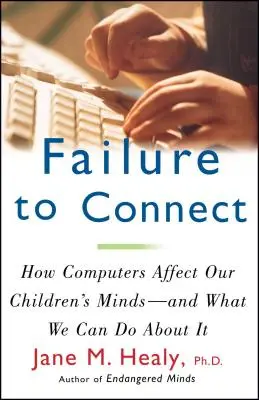 Failure to Connect

How Computers Affect Our Children's Minds—and What We Can Do About It

Jane M. Healy, Ph.D.

Author of Endangered Minds